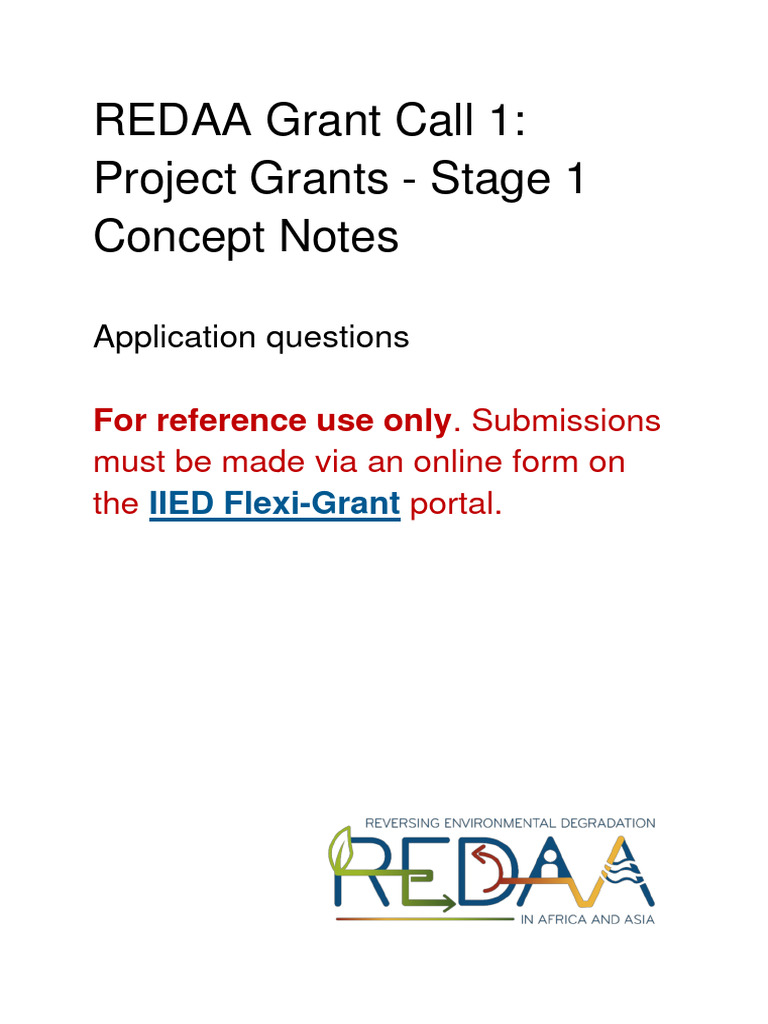 REDAA Grant Call 1: Project Grants - Stage 1 Concept Notes

Application questions

For reference use only. Submissions must be made via an online form on the IIED Flexi-Grant portal.

REVERSING ENVIRONMENTAL DEGRADATION
REDAA
IN AFRICA AND ASIA